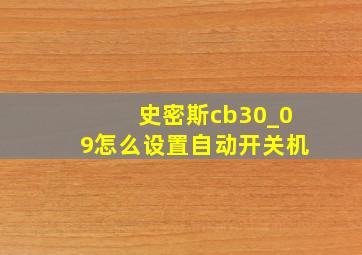 史密斯cb30_09怎么设置自动开关机